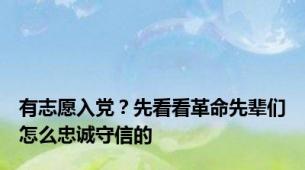 有志愿入党？先看看革命先辈们怎么忠诚守信的